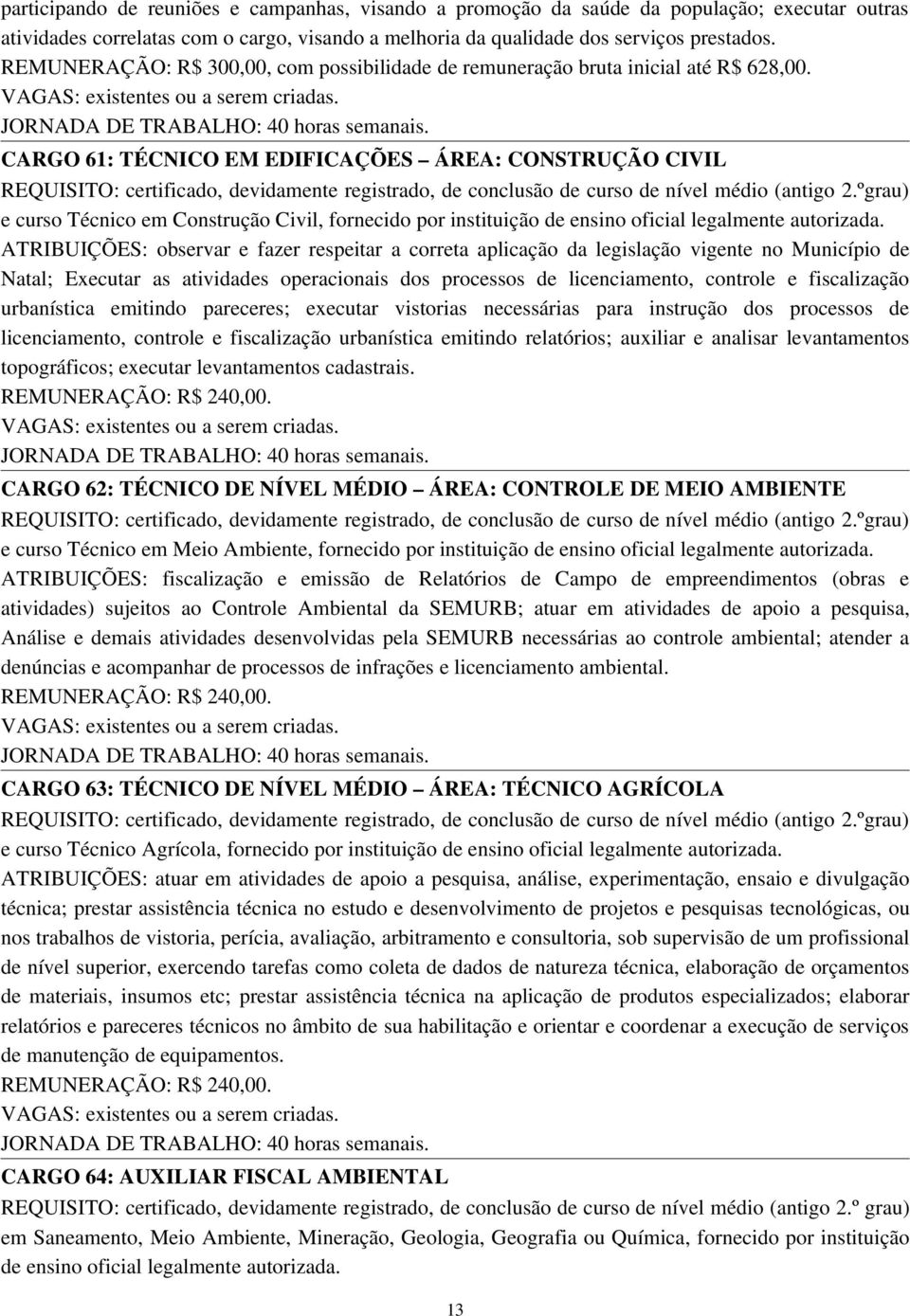 participando de reuniões e campanhas, visando a promoção da saúde da população; executar outras atividades correlatas com o cargo, visando a melhoria da qualidade dos serviços prestados.
REMUNERAÇÃO: R$ 300,00, com possibilidade de remuneração bruta inicial até R$ 628,00.
VAGAS: existentes ou a serem criadas.
JORNADA DE TRABALHO: 40 horas semanais.
CARGO 61: TÉCNICO EM EDIFICAÇÕES – ÁREA: CONSTRUÇÃO CIVIL
REQUISITO: certificado, devidamente registrado, de conclusão de curso de nível médio (antigo 2.ºgrau) e curso Técnico em Construção Civil, fornecido por instituição de ensino oficial legalmente autorizada.
ATRIBUIÇÕES: observar e fazer respeitar a correta aplicação da legislação vigente no Município de Natal; Executar as atividades operacionais dos processos de licenciamento, controle e fiscalização urbanística emitindo pareceres; executar vistorias necessárias para instrução dos processos de licenciamento, controle e fiscalização urbanística emitindo relatórios; auxiliar e analisar levantamentos topográficos; executar levantamentos cadastrais.
REMUNERAÇÃO: R$ 240,00.
VAGAS: existentes ou a serem criadas.
JORNADA DE TRABALHO: 40 horas semanais.
CARGO 62: TÉCNICO DE NÍVEL MÉDIO – ÁREA: CONTROLE DE MEIO AMBIENTE
REQUISITO: certificado, devidamente registrado, de conclusão de curso de nível médio (antigo 2.ºgrau) e curso Técnico em Meio Ambiente, fornecido por instituição de ensino oficial legalmente autorizada.
ATRIBUIÇÕES: fiscalização e emissão de Relatórios de Campo de empreendimentos (obras e atividades) sujeitos ao Controle Ambiental da SEMURB; atuar em atividades de apoio a pesquisa, Análise e demais atividades desenvolvidas pela SEMURB necessárias ao controle ambiental; atender a denúncias e acompanhar de processos de infrações e licenciamento ambiental.
REMUNERAÇÃO: R$ 240,00.
VAGAS: existentes ou a serem criadas.
JORNADA DE TRABALHO: 40 horas semanais.
CARGO 63: TÉCNICO DE NÍVEL MÉDIO – ÁREA: TÉCNICO AGRÍCOLA
REQUISITO: certificado, devidamente registrado, de conclusão de curso de nível médio (antigo 2.ºgrau) e curso Técnico Agrícola, fornecido por instituição de ensino oficial legalmente autorizada.
ATRIBUIÇÕES: atuar em atividades de apoio a pesquisa, análise, experimentação, ensaio e divulgação técnica; prestar assistência técnica no estudo e desenvolvimento de projetos e pesquisas tecnológicas, ou nos trabalhos de vistoria, perícia, avaliação, arbitramento e consultoria, sob supervisão de um profissional de nível superior, exercendo tarefas como coleta de dados de natureza técnica, elaboração de orçamentos de materiais, insumos etc; prestar assistência técnica na aplicação de produtos especializados; elaborar relatórios e pareceres técnicos no âmbito de sua habilitação e orientar e coordenar a execução de serviços de manutenção de equipamentos.
REMUNERAÇÃO: R$ 240,00.
VAGAS: existentes ou a serem criadas.
JORNADA DE TRABALHO: 40 horas semanais.
CARGO 64: AUXILIAR FISCAL AMBIENTAL
REQUISITO: certificado, devidamente registrado, de conclusão de curso de nível médio (antigo 2.º grau) em Saneamento, Meio Ambiente, Mineração, Geologia, Geografia ou Química, fornecido por instituição de ensino oficial legalmente autorizada.
13